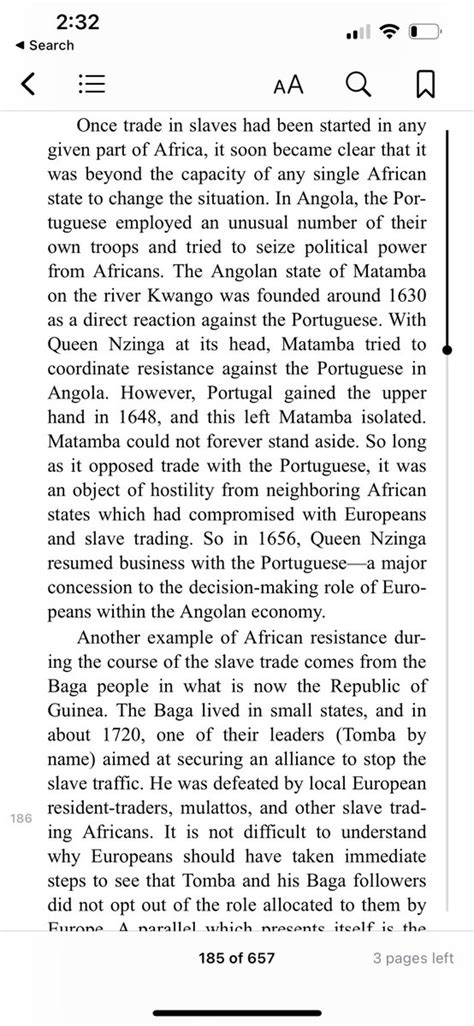 2:32
◀ Search

AA

Once trade in slaves had been started in any given part of Africa, it soon became clear that it was beyond the capacity of any single African state to change the situation. In Angola, the Portuguese employed an unusual number of their own troops and tried to seize political power from Africans. The Angolan state of Matamba on the river Kwango was founded around 1630 as a direct reaction against the Portuguese. With Queen Nzinga at its head, Matamba tried to coordinate resistance against the Portuguese in Angola. However, Portugal gained the upper hand in 1648, and this left Matamba isolated. Matamba could not forever stand aside. So long as it opposed trade with the Portuguese, it was an object of hostility from neighboring African states which had compromised with Europeans and slave trading. So in 1656, Queen Nzinga resumed business with the Portuguese—a major concession to the decision-making role of Europeans within the Angolan economy.

Another example of African resistance during the course of the slave trade comes from the Baga people in what is now the Republic of Guinea. The Baga lived in small states, and in about 1720, one of their leaders (Tomba by name) aimed at securing an alliance to stop the slave traffic. He was defeated by local European resident-traders, mulattos, and other slave trading Africans. It is not difficult to understand why Europeans should have taken immediate steps to see that Tomba and his Baga followers did not opt out of the role allocated to them by Europe. A parallel which presents itself is the

186

185 of 657
3 pages left